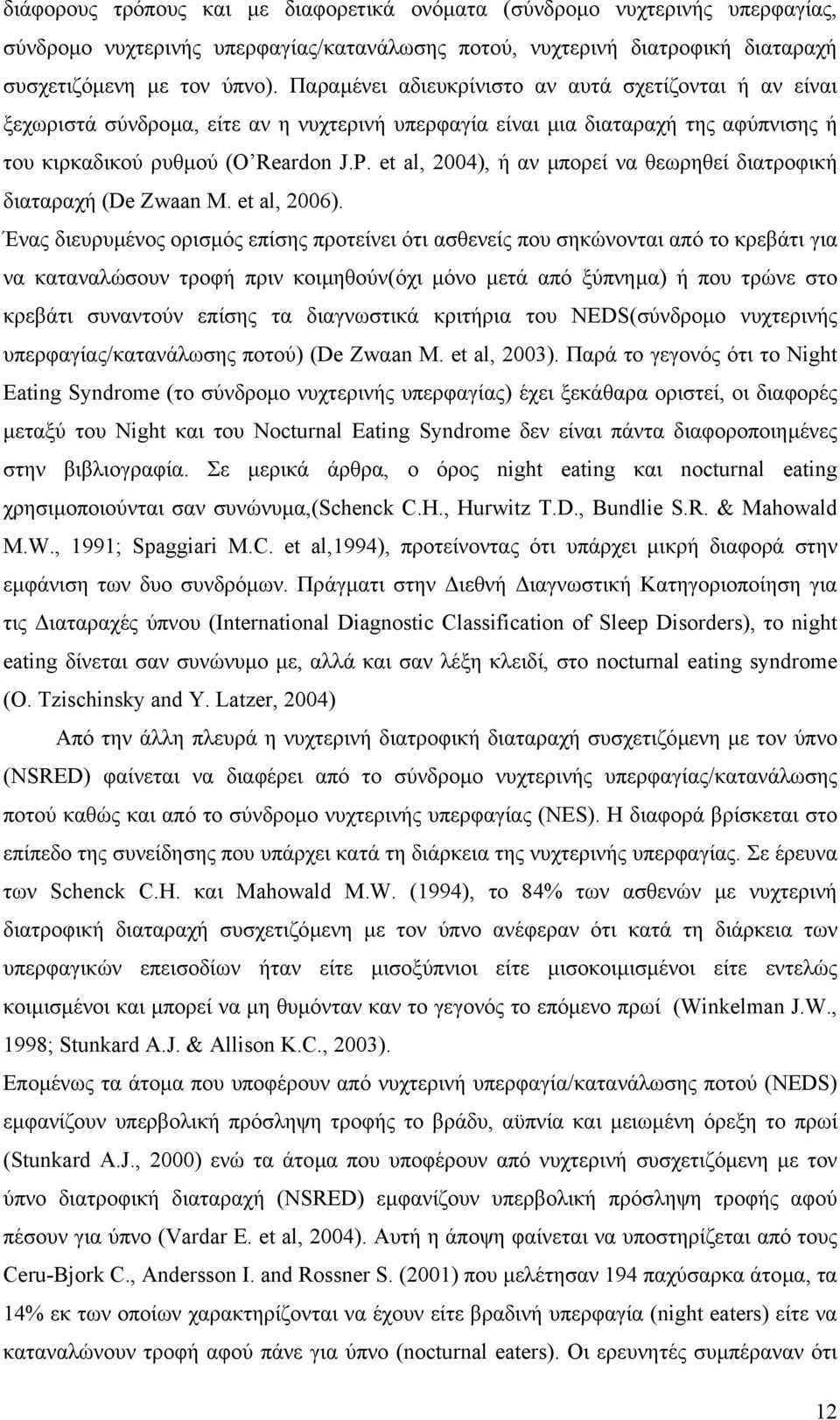 διάφορους τρόπους και με διαφορετικά ονόματα (σύνδρομο νυχτερινής υπερφαγίας, σύνδρομο νυχτερινής υπερφαγίας/κατανάλωσης ποτού, νυχτερινή διατροφική διαταραχή συσχετιζόμενη με τον ύπνο). Παραμένει αδιευκρίνιστο αν αυτά σχετίζονται ή αν είναι ξεχωριστά σύνδρομα, είτε αν η νυχτερινή υπερφαγία είναι μια διαταραχή της αφύπνισης ή του κιρκαδικού ρυθμού (O'Reardon J.P. et al, 2004), ή αν μπορεί να θεωρηθεί διατροφική διαταραχή (De Zwaan M. et al, 2006).

Ένας διευρυμένος ορισμός επίσης προτείνει ότι ασθενείς που σηκώνονται από το κρεβάτι για να καταναλώσουν τροφή πριν κοιμηθούν(όχι μόνο μετά από ξύπνημα) ή που τρώνε στο κρεβάτι συναντούν επίσης τα διαγνωστικά κριτήρια του NEDS(σύνδρομο νυχτερινής υπερφαγίας/κατανάλωσης ποτού) (De Zwaan M. et al, 2003). Παρά το γεγονός ότι το Night Eating Syndrome (το σύνδρομο νυχτερινής υπερφαγίας) έχει ξεκάθαρα οριστεί, οι διαφορές μεταξύ του Night και του Nocturnal Eating Syndrome δεν είναι πάντα διαφοροποιημένες στην βιβλιογραφία. Σε μερικά άρθρα, ο όρος night eating και nocturnal eating χρησιμοποιούνται σαν συνώνυμα,(Schenck C.H., Hurwitz T.D., Bundlie S.R. & Mahowald M.W., 1991; Spaggiari M.C. et al,1994), προτείνοντας ότι υπάρχει μικρή διαφορά στην εμφάνιση των δυο συνδρόμων. Πράγματι στην Διεθνή Διαγνωστική Κατηγοριοποίηση για τις Διαταραχές ύπνου (International Diagnostic Classification of Sleep Disorders), το night eating δίνεται σαν συνώνυμο με, αλλά και σαν λέξη κλειδί, στο nocturnal eating syndrome (O. Tzischinsky and Y. Latzer, 2004)

Από την άλλη πλευρά η νυχτερινή διατροφική διαταραχή συσχετιζόμενη με τον ύπνο (NSRED) φαίνεται να διαφέρει από το σύνδρομο νυχτερινής υπερφαγίας/κατανάλωσης ποτού καθώς και από το σύνδρομο νυχτερινής υπερφαγίας (NES). Η διαφορά βρίσκεται στο επίπεδο της συνείδησης που υπάρχει κατά τη διάρκεια της νυχτερινής υπερφαγίας. Σε έρευνα των Schenck C.H. και Mahowald M.W. (1994), το 84% των ασθενών με νυχτερινή διατροφική διαταραχή συσχετιζόμενη με τον ύπνο ανέφεραν ότι κατά τη διάρκεια των υπερφαγικών επεισοδίων ήταν είτε μισοξύπνιοι είτε μισοκοιμισμένοι είτε εντελώς κοιμισμένοι και μπορεί να μη θυμόνταν καν το γεγονός το επόμενο πρωί (Winkelman J.W., 1998; Stunkard A.J. & Allison K.C., 2003).

Επομένως τα άτομα που υποφέρουν από νυχτερινή υπερφαγία/κατανάλωση ποτού (NEDS) εμφανίζουν υπερβολική πρόσληψη τροφής το βράδυ, αϋπνία και μειωμένη όρεξη το πρωί (Stunkard A.J., 2000) ενώ τα άτομα που υποφέρουν από νυχτερινή συσχετιζόμενη με τον ύπνο διατροφική διαταραχή (NSRED) εμφανίζουν υπερβολική πρόσληψη τροφής αφού πέσουν για ύπνο (Vardar E. et al, 2004). Αυτή η άποψη φαίνεται να υποστηρίζεται από τους Ceru-Bjork C., Andersson I. and Rossner S. (2001) που μελέτησαν 194 παχύσαρκα άτομα, τα 14% εκ των οποίων χαρακτηρίζονται να έχουν είτε βραδινή υπερφαγία (night eaters) είτε να καταναλώνουν τροφή αφού πάνε για ύπνο (nocturnal eaters). Οι ερευνητές συμπέραναν ότι

12